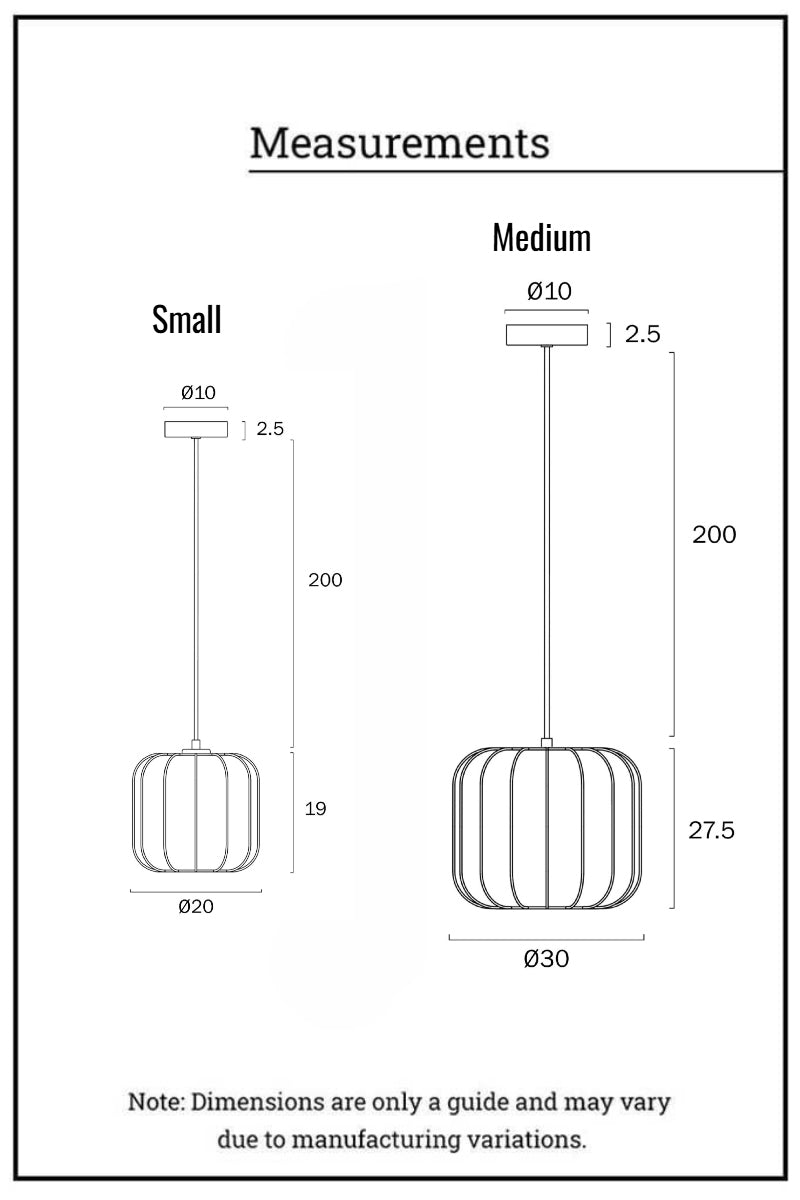 Measurements

Small

Ø10

2.5

200

19

Ø20

Medium

Ø10

2.5

200

27.5

Ø30

Note: Dimensions are only a guide and may vary due to manufacturing variations.